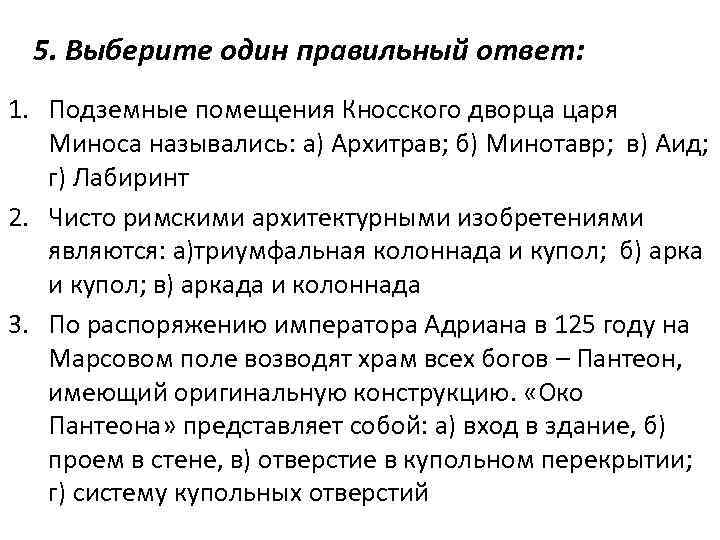 5. Выберите один правильный ответ:

1. Подземные помещения Кносского дворца царя Миноса назывались: а) Архитрав; б) Минотавр; в) Аид; г) Лабиринт

2. Чисто римскими архитектурными изобретениями являются: а)триумфальная колоннада и купол; б) арка и купол; в) аркада и колоннада

3. По распоряжению императора Адриана в 125 году на Марсовом поле возводят храм всех богов – Пантеон, имеющий оригинальную конструкцию. «Око Пантеона» представляет собой: а) вход в здание, б) проем в стене, в) отверстие в купольном перекрытии; г) систему купольных отверстий